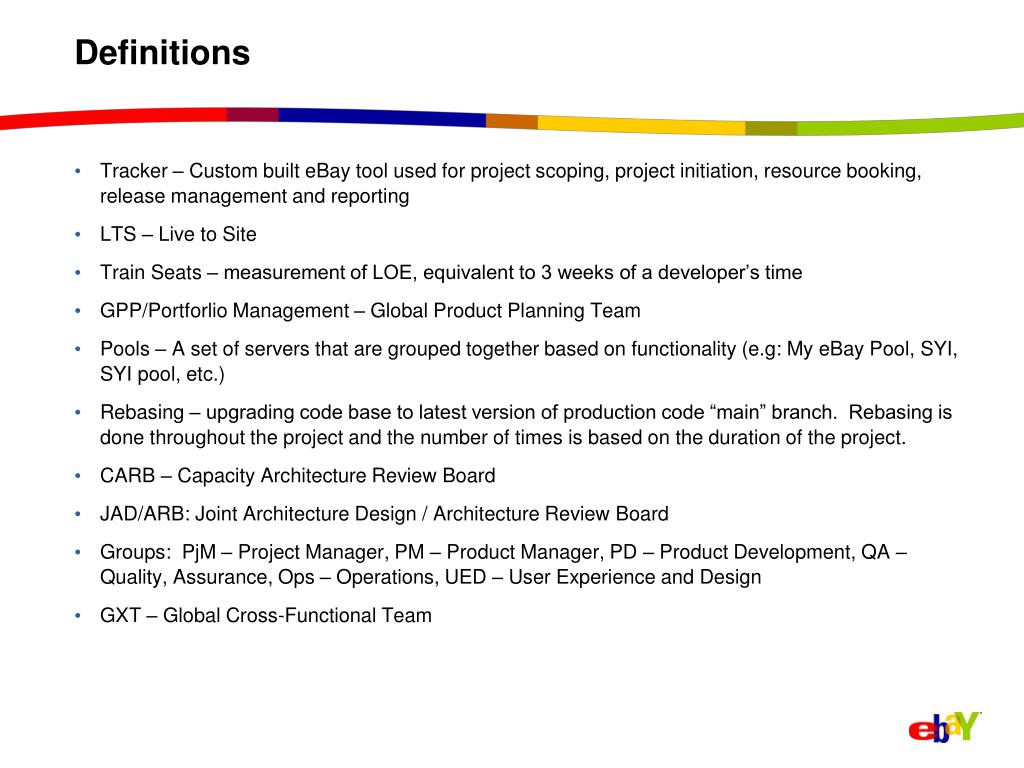 Definitions

• Tracker – Custom built eBay tool used for project scoping, project initiation, resource booking, release management and reporting

• LTS – Live to Site

• Train Seats – measurement of LOE, equivalent to 3 weeks of a developer's time

• GPP/Portforlio Management – Global Product Planning Team

• Pools – A set of servers that are grouped together based on functionality (e.g: My eBay Pool, SYI, SYI pool, etc.)

• Rebasing – upgrading code base to latest version of production code "main" branch. Rebasing is done throughout the project and the number of times is based on the duration of the project.

• CARB – Capacity Architecture Review Board

• JAD/ARB: Joint Architecture Design / Architecture Review Board

• Groups: PjM – Project Manager, PM – Product Manager, PD – Product Development, QA – Quality, Assurance, Ops – Operations, UED – User Experience and Design

• GXT – Global Cross-Functional Team

ebaY